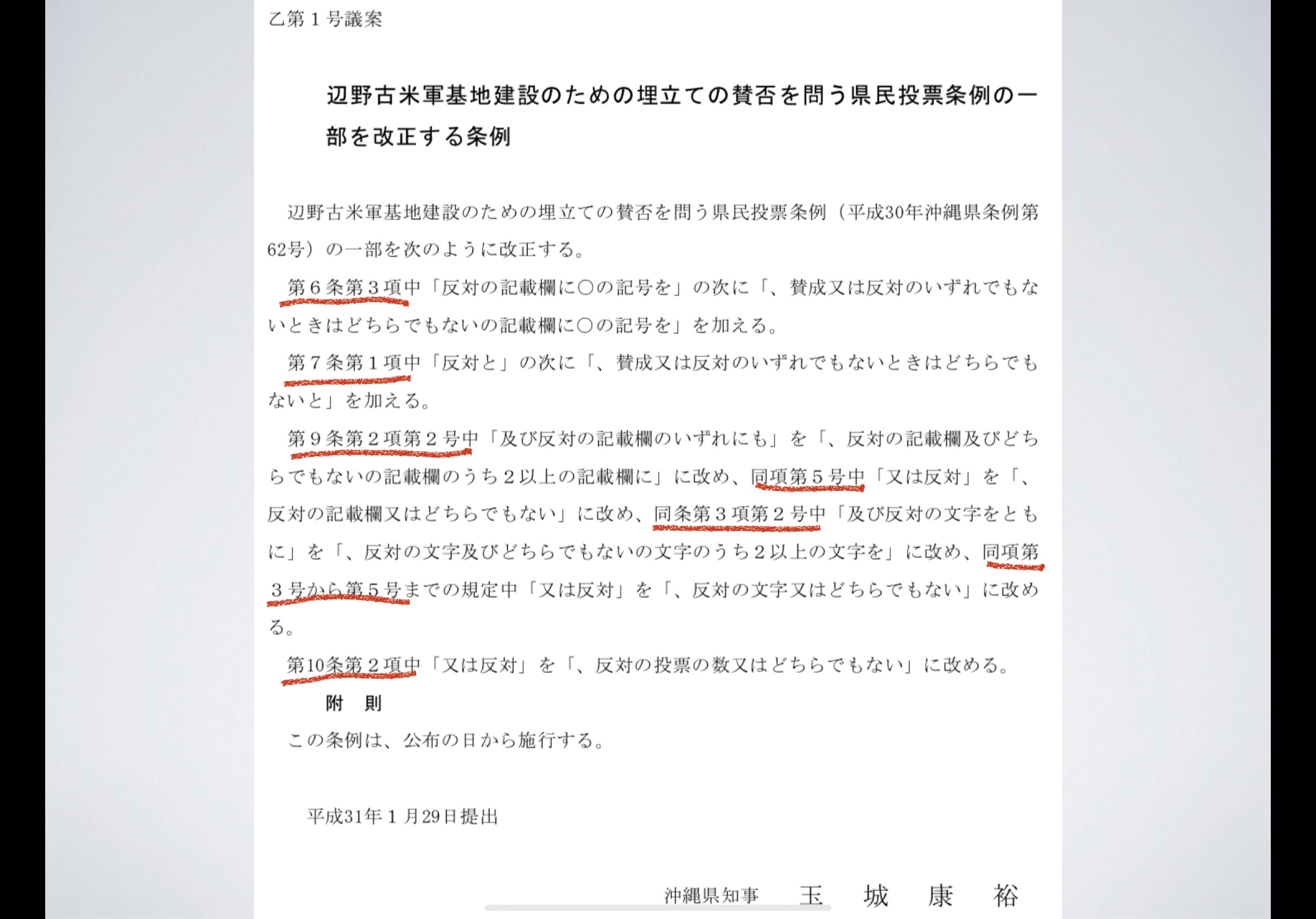 乙第１号議案

辺野古米軍基地建設のための埋立ての賛否を問う県民投票条例の一部を改正する条例

辺野古米軍基地建設のための埋立ての賛否を問う県民投票条例（平成30年沖縄県条例第62号）の一部を次のように改正する。

第６条第３項中「反対の記載欄に○の記号を」の次に「、賛成又は反対のいずれでもないときはどちらでもないの記載欄に○の記号を」を加える。

第７条第１項中「反対と」の次に「、賛成又は反対のいずれでもないときはどちらでもないと」を加える。

第９条第２項第２号中「及び反対の記載欄のいずれにも」を「、反対の記載欄及びどちらでもないの記載欄のうち２以上の記載欄に」に改め、同項第５号中「又は反対」を「、反対の記載欄又はどちらでもない」に改め、同条第３項第２号中「及び反対の文字をともに」を「、反対の文字及びどちらでもないの文字のうち２以上の文字を」に改め、同項第３号から第５号までの規定中「又は反対」を「、反対の文字又はどちらでもない」に改める。

第10条第２項中「又は反対」を「、反対の投票の数又はどちらでもない」に改める。

附　則

この条例は、公布の日から施行する。

平成31年１月29日提出

沖縄県知事　玉　城　康　裕